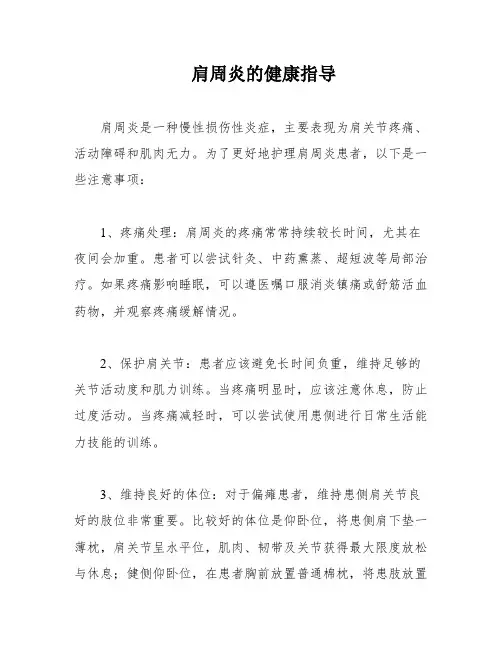 肩周炎的健康指导

肩周炎是一种慢性损伤性炎症，主要表现为肩关节疼痛、活动障碍和肌肉无力。为了更好地护理肩周炎患者，以下是一些注意事项：

1、疼痛处理：肩周炎的疼痛常常持续较长时间，尤其在夜间会加重。患者可以尝试针灸、中药熏蒸、超短波等局部治疗。如果疼痛影响睡眠，可以遵医嘱口服消炎镇痛或舒筋活血药物，并观察疼痛缓解情况。

2、保护肩关节：患者应该避免长时间负重，维持足够的关节活动度和肌力训练。当疼痛明显时，应该注意休息，防止过度活动。当疼痛减轻时，可以尝试使用患侧进行日常生活能力技能的训练。

3、维持良好的体位：对于偏瘫患者，维持患侧肩关节良好的肢位非常重要。比较好的体位是仰卧位，将患侧肩下垫一薄枕，肩关节呈水平位，肌肉、韧带及关节获得最大限度放松与休息；健侧仰卧位，在患者胸前放置普通棉枕，将患肢放置